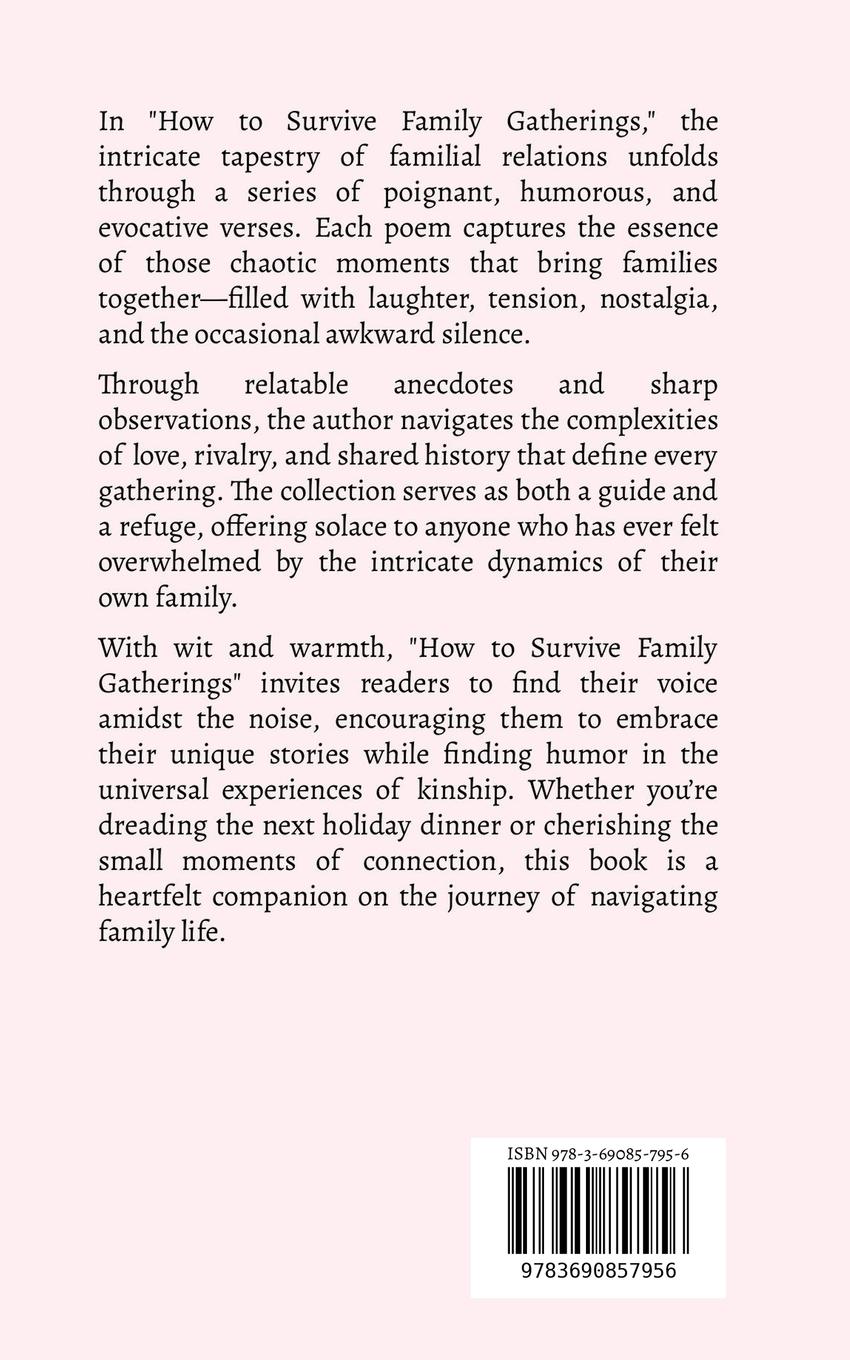 In "How to Survive Family Gatherings," the intricate tapestry of familial relations unfolds through a series of poignant, humorous, and evocative verses. Each poem captures the essence of those chaotic moments that bring families together—filled with laughter, tension, nostalgia, and the occasional awkward silence.

Through relatable anecdotes and sharp observations, the author navigates the complexities of love, rivalry, and shared history that define every gathering. The collection serves as both a guide and a refuge, offering solace to anyone who has ever felt overwhelmed by the intricate dynamics of their own family.

With wit and warmth, "How to Survive Family Gatherings" invites readers to find their voice amidst the noise, encouraging them to embrace their unique stories while finding humor in the universal experiences of kinship. Whether you're dreading the next holiday dinner or cherishing the small moments of connection, this book is a heartfelt companion on the journey of navigating family life.

ISBN 978-3-69085-795-6

9783690857956